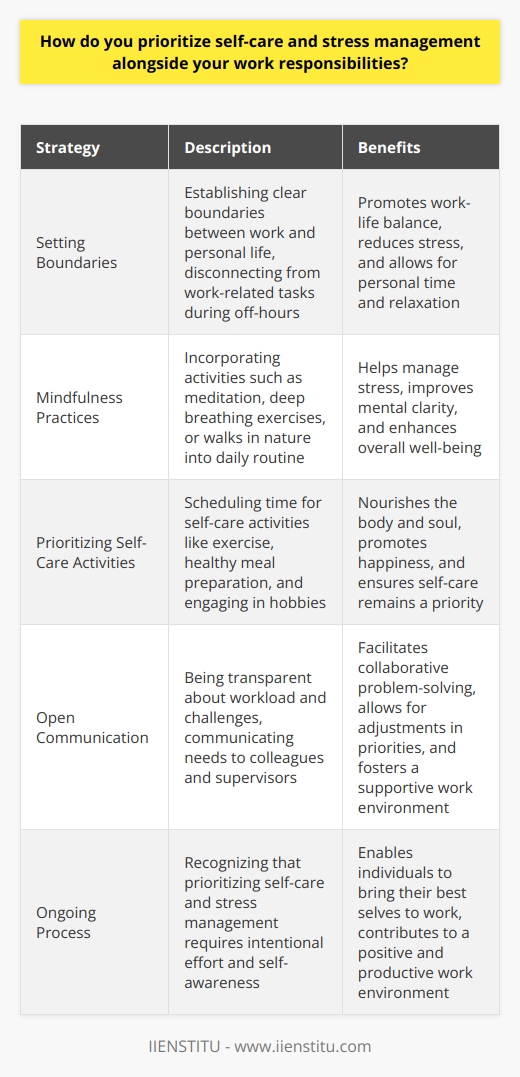 How do you prioritize self-care and stress management alongside your work responsibilities?

| Strategy | Description | Benefits |
|---|---|---|
| Setting Boundaries | Establishing clear boundaries between work and personal life, disconnecting from work-related tasks during off-hours | Promotes work-life balance, reduces stress, and allows for personal time and relaxation |
| Mindfulness Practices | Incorporating activities such as meditation, deep breathing exercises, or walks in nature into daily routine | Helps manage stress, improves mental clarity, and enhances overall well-being |
| Prioritizing Self-Care Activities | Scheduling time for self-care activities like exercise, healthy meal preparation, and engaging in hobbies | Nourishes the body and soul, promotes happiness, and ensures self-care remains a priority |
| Open Communication | Being transparent about workload and challenges, communicating needs to colleagues and supervisors | Facilitates collaborative problem-solving, allows for adjustments in priorities, and fosters a supportive work environment |
| Ongoing Process | Recognizing that prioritizing self-care and stress management requires intentional effort and self-awareness | Enables individuals to bring their best selves to work, contributes to a positive and productive work environment |

IIENSTITU - www.iienstitu.com